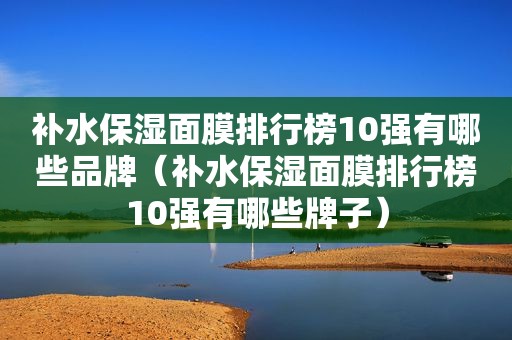 补水保湿面膜排行榜10强有哪些品牌（补水保湿面膜排行榜10强有哪些牌子）